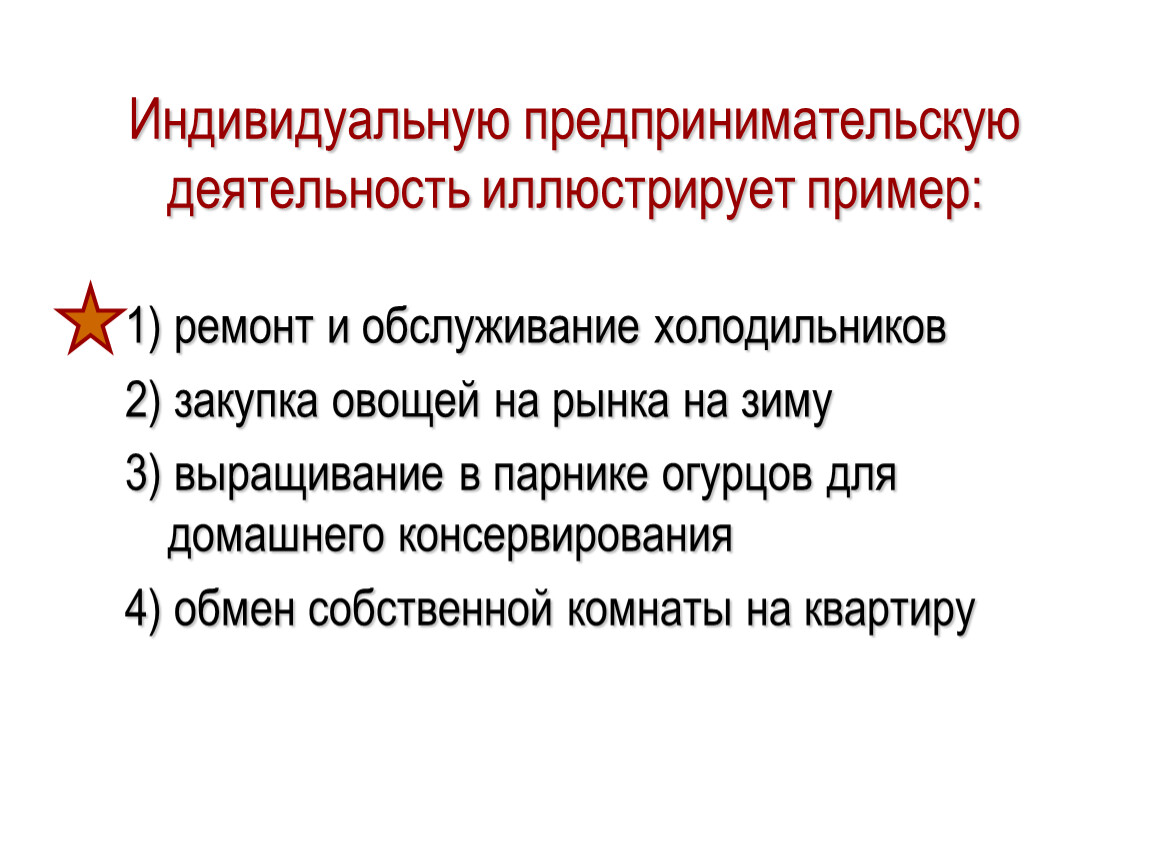 Индивидуальную предпринимательскую деятельность иллюстрирует пример:

1) ремонт и обслуживание холодильников

2) закупка овощей на рынка на зиму

3) выращивание в парнике огурцов для домашнего консервирования

4) обмен собственной комнаты на квартиру